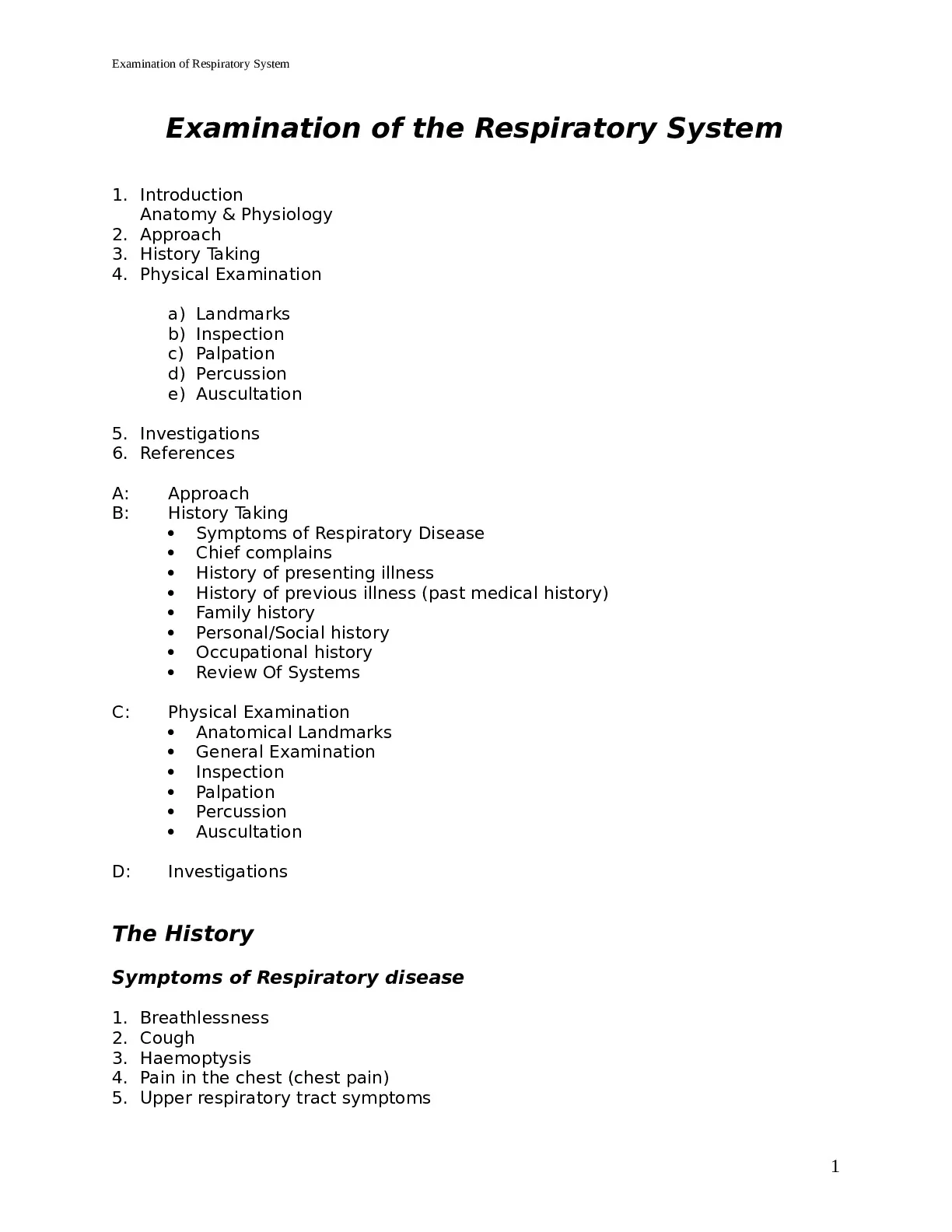 Examination of Respiratory System

Examination of the Respiratory System

1. Introduction
Anatomy & Physiology
2. Approach
3. History Taking
4. Physical Examination

a) Landmarks
b) Inspection
c) Palpation
d) Percussion
e) Auscultation

5. Investigations
6. References

A: Approach
B: History Taking
• Symptoms of Respiratory Disease
• Chief complains
• History of presenting illness
• History of previous illness (past medical history)
• Family history
• Personal/Social history
• Occupational history
• Review Of Systems

C: Physical Examination
• Anatomical Landmarks
• General Examination
• Inspection
• Palpation
• Percussion
• Auscultation

D: Investigations

The History

Symptoms of Respiratory disease

1. Breathlessness
2. Cough
3. Haemoptysis
4. Pain in the chest (chest pain)
5. Upper respiratory tract symptoms

1